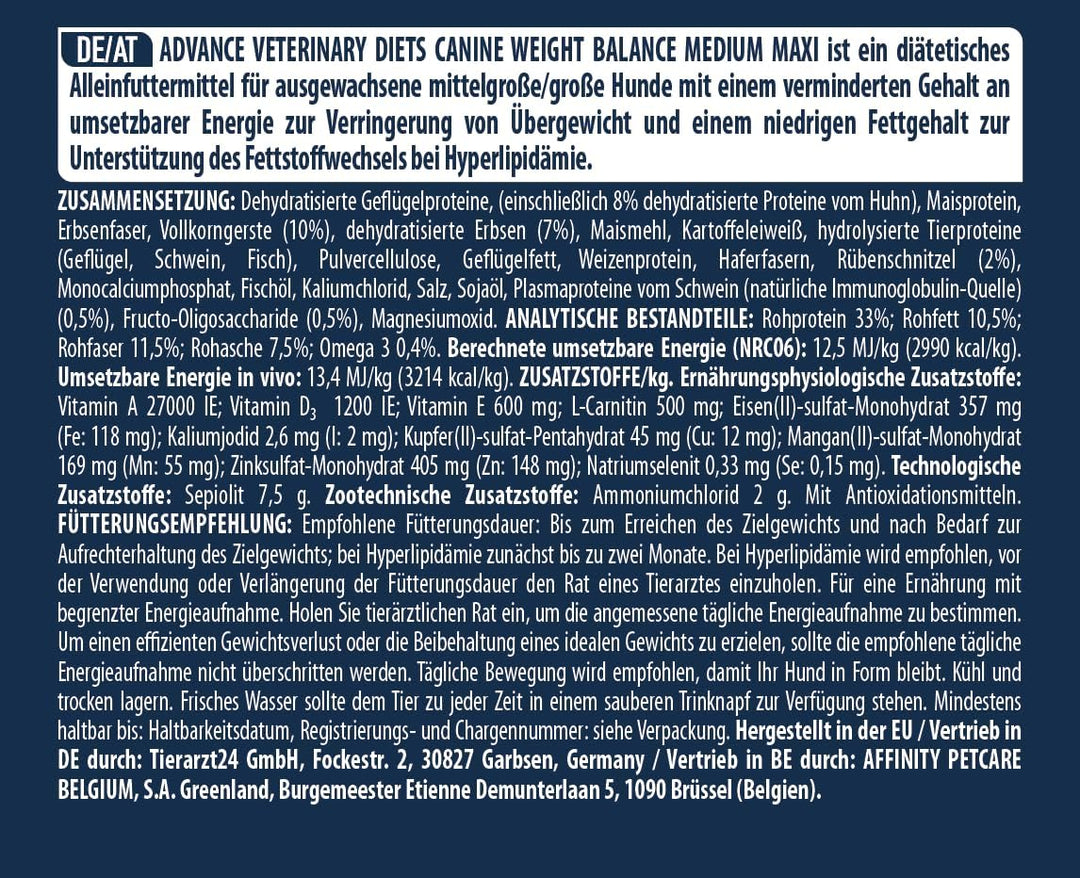 DE/AT ADVANCE VETERINARY DIETS CANINE WEIGHT BALANCE MEDIUM MAXI ist ein diätetisches Alleinfuttermittel für ausgewachsene mittelgroße/große Hunde mit einem verminderten Gehalt an umsetzbarer Energie zur Verringerung von Übergewicht und einem niedrigen Fettgehalt zur Unterstützung des Fettstoffwechsels bei Hyperlipidämie.

ZUSAMMENSETZUNG: Dehydratisierte Geflügelproteine, (einschließlich 8% dehydratisierte Proteine vom Huhn), Maisprotein, Erbsenfaser, Vollkorngerste (10%), dehydratisierte Erbsen (7%), Maismehl, Kartoffeleiweiß, hydrolysierte Tierproteine (Geflügel, Schwein, Fisch), Pulvercellulose, Geflügelfett, Weizenprotein, Haferfasern, Rübenschnitzel (2%), Monocalciumphosphat, Fischöl, Kaliumchlorid, Salz, Sojaöl, Plasmaproteine vom Schwein (natürliche Immunoglobulin-Quelle) (0,5%), Fructo-Oligosaccharide (0,5%), Magnesiumoxid. ANALYTISCHE BESTANDTEILE: Rohprotein 33%; Rohfett 10,5%; Rohfaser 11,5%; Rohasche 7,5%; Omega 3 0,4%. Berechnete umsetzbare Energie (NRC06): 12,5 MJ/kg (2990 kcal/kg). Umsetzbare Energie in vivo: 13,4 MJ/kg (3214 kcal/kg). ZUSATZSTOFFE/kg. Ernährungsphysiologische Zusatzstoffe: Vitamin A 27000 IE; Vitamin $D_3$ 1200 IE; Vitamin E 600 mg; L-Carnitin 500 mg; Eisen(II)-sulfat-Monohydrat 357 mg (Fe: 118 mg); Kaliumjodid 2,6 mg (I: 2 mg); Kupfer(II)-sulfat-Pentahydrat 45 mg (Cu: 12 mg); Mangan(II)-sulfat-Monohydrat 169 mg (Mn: 55 mg); Zinksulfat-Monohydrat 405 mg (Zn: 148 mg); Natriumselenit 0,33 mg (Se: 0,15 mg). Technologische Zusatzstoffe: Sepiolit 7,5 g. Zootechnische Zusatzstoffe: Ammoniumchlorid 2 g. Mit Antioxidationsmitteln. FÜTTERUNGSEMPFEHLUNG: Empfohlene Fütterungsdauer: Bis zum Erreichen des Zielgewichts und nach Bedarf zur Aufrechterhaltung des Zielgewichts; bei Hyperlipidämie zunächst bis zu zwei Monate. Bei Hyperlipidämie wird empfohlen, vor der Verwendung oder Verlängerung der Fütterungsdauer den Rat eines Tierarztes einzuholen. Für eine Ernährung mit begrenzter Energieaufnahme. Holen Sie tierärztlichen Rat ein, um die angemessene tägliche Energieaufnahme zu bestimmen. Um einen effizienten Gewichtsverlust oder die Beibehaltung eines idealen Gewichts zu erzielen, sollte die empfohlene tägliche Energieaufnahme nicht überschritten werden. Tägliche Bewegung wird empfohlen, damit Ihr Hund in Form bleibt. Kühl und trocken lagern. Frisches Wasser sollte dem Tier zu jeder Zeit in einem sauberen Trinknapf zur Verfügung stehen. Mindestens haltbar bis: Haltbarkeitsdatum, Registrierungs- und Chargennummer: siehe Verpackung. Hergestellt in der EU / Vertrieb in DE durch: Tierarzt24 GmbH, Fockestr. 2, 30827 Garbsen, Germany / Vertrieb in BE durch: AFFINITY PETCARE BELGIUM, S.A. Greenland, Burgemeester Etienne Demunterlaan 5, 1090 Brüssel (Belgien).